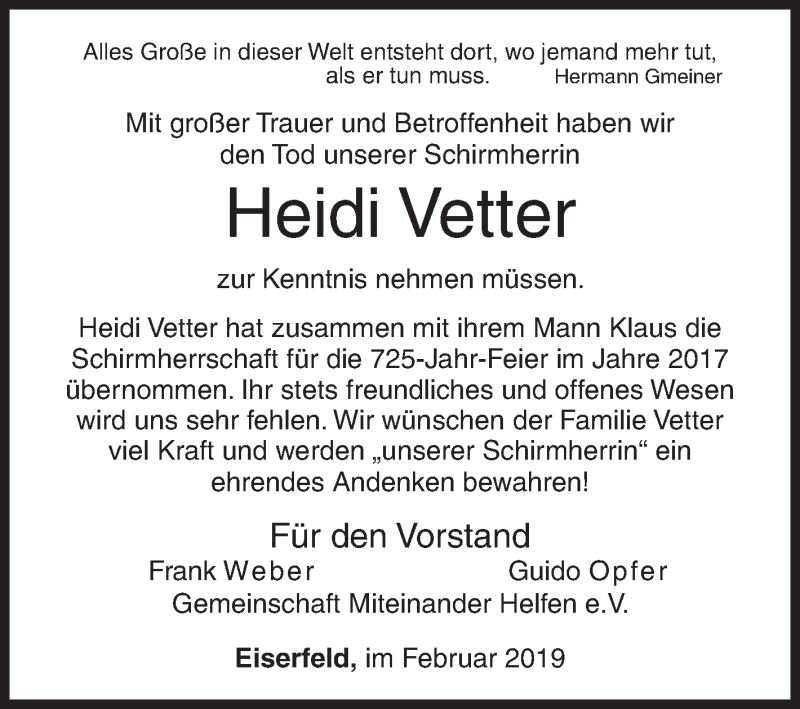 Alles Große in dieser Welt entsteht dort, wo jemand mehr tut, als er tun muss. Hermann Gmeiner

Mit großer Trauer und Betroffenheit haben wir den Tod unserer Schirmherrin

Heidi Vetter

zur Kenntnis nehmen müssen.

Heidi Vetter hat zusammen mit ihrem Mann Klaus die Schirmherrschaft für die 725-Jahr-Feier im Jahre 2017 übernommen. Ihr stets freundliches und offenes Wesen wird uns sehr fehlen. Wir wünschen der Familie Vetter viel Kraft und werden „unserer Schirmherrin“ ein ehrendes Andenken bewahren!

Für den Vorstand

Frank Weber Guido Opfer

Gemeinschaft Miteinander Helfen e.V.

Eiserfeld, im Februar 2019